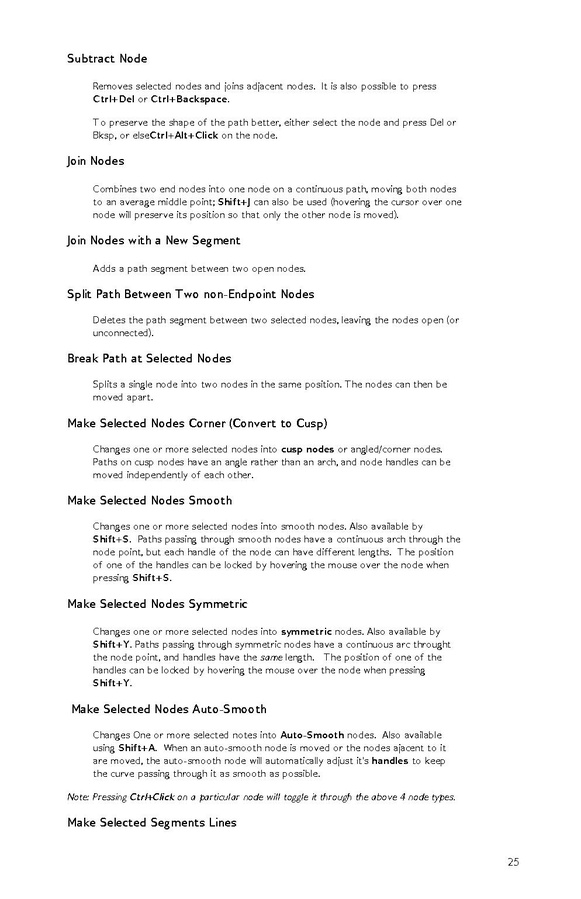 Subtract Node

Removes selected nodes and joins adjacent nodes. It is also possible to press Ctrl+Del or Ctrl+Backspace.

To preserve the shape of the path better, either select the node and press Del or Bksp, or elseCtrl+Alt+Click on the node.

Join Nodes

Combines two end nodes into one node on a continuous path, moving both nodes to an average middle point; Shift+J can also be used (hovering the cursor over one node will preserve its position so that only the other node is moved).

Join Nodes with a New Segment

Adds a path segment between two open nodes.

Split Path Between Two non-Endpoint Nodes

Deletes the path segment between two selected nodes, leaving the nodes open (or unconnected).

Break Path at Selected Nodes

Splits a single node into two nodes in the same position. The nodes can then be moved apart.

Make Selected Nodes Corner (Convert to Cusp)

Changes one or more selected nodes into cusp nodes or angled/corner nodes. Paths on cusp nodes have an angle rather than an arch, and node handles can be moved independently of each other.

Make Selected Nodes Smooth

Changes one or more selected nodes into smooth nodes. Also available by Shift+S. Paths passing through smooth nodes have a continuous arch through the node point, but each handle of the node can have different lengths. The position of one of the handles can be locked by hovering the mouse over the node when pressing Shift+S.

Make Selected Nodes Symmetric

Changes one or more selected nodes into symmetric nodes. Also available by Shift+Y. Paths passing through symmetric nodes have a continuous arc throught the node point, and handles have the same length. The position of one of the handles can be locked by hovering the mouse over the node when pressing Shift+Y.

Make Selected Nodes Auto-Smooth

Changes One or more selected notes into Auto-Smooth nodes. Also available using Shift+A. When an auto-smooth node is moved or the nodes ajacent to it are moved, the auto-smooth node will automatically adjust it's handles to keep the curve passing through it as smooth as possible.

Note: Pressing Ctrl+Click on a particular node will toggle it through the above 4 node types.

Make Selected Segments Lines

25